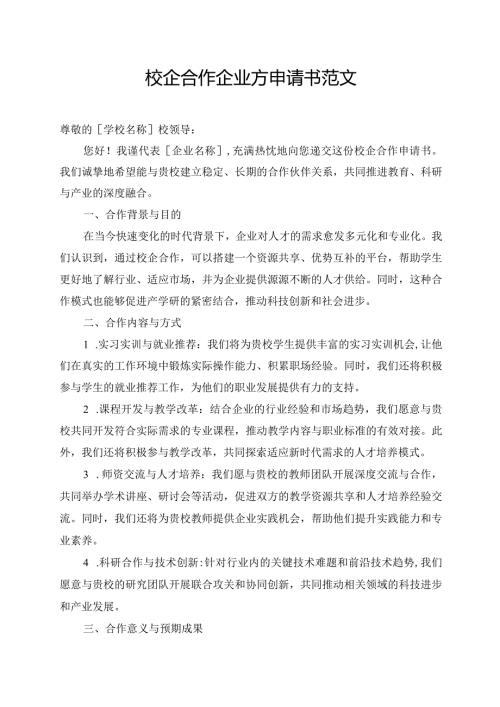 校企合作企业方申请书范文

尊敬的［学校名称］校领导：

您好！我谨代表［企业名称］，充满热忱地向您递交这份校企合作申请书。我们诚挚地希望能与贵校建立稳定、长期的合作伙伴关系，共同推进教育、科研与产业的深度融合。

一、合作背景与目的

在当今快速变化的时代背景下，企业对人才的需求愈发多元化和专业化。我们认识到，通过校企合作，可以搭建一个资源共享、优势互补的平台，帮助学生更好地了解行业、适应市场，并为企业提供源源不断的人才供给。同时，这种合作模式也能够促进产学研的紧密结合，推动科技创新和社会进步。

二、合作内容与方式

1 .实习实训与就业推荐：我们将为贵校学生提供丰富的实习实训机会，让他们在真实的工作环境中锻炼实际操作能力、积累职场经验。同时，我们还将积极参与学生的就业推荐工作，为他们的职业发展提供有力的支持。

2 .课程开发与教学改革：结合企业的行业经验和市场趋势，我们愿意与贵校共同开发符合实际需求的专业课程，推动教学内容与职业标准的有效对接。此外，我们还将积极参与教学改革，共同探索适应新时代需求的人才培养模式。

3 .师资交流与人才培养：我们愿与贵校的教师团队开展深度交流与合作，共同举办学术讲座、研讨会等活动，促进双方的教学资源共享和人才培养经验交流。同时，我们还将为贵校教师提供企业实践机会，帮助他们提升实践能力和专业素养。

4 .科研合作与技术创新：针对行业内的关键技术难题和前沿技术趋势，我们愿意与贵校的研究团队开展联合攻关和协同创新，共同推动相关领域的科技进步和产业发展。

三、合作意义与预期成果